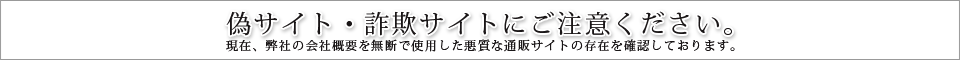 偽サイト・詐欺サイトにご注意ください。

現在、弊社の会社概要を無断で使用した悪質な通販サイトの存在を確認しております。